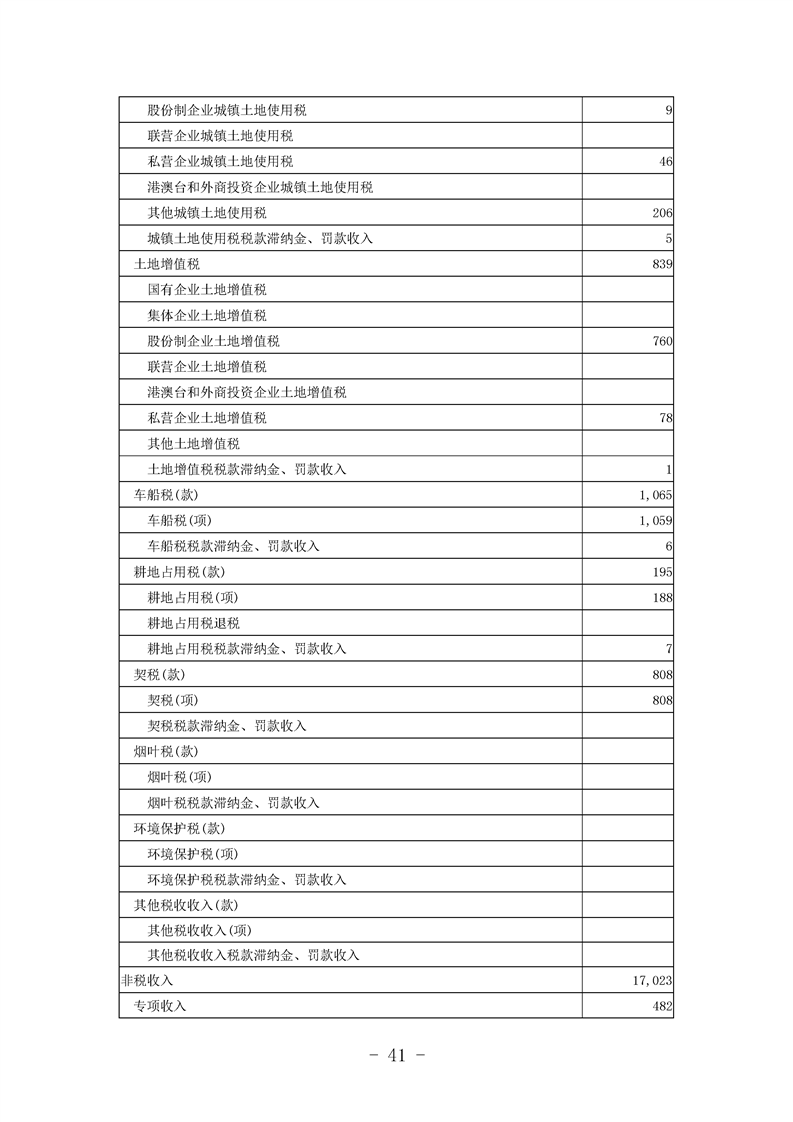 | | |
|---|---|
| 股份制企业城镇土地使用税 | 9 |
| 联营企业城镇土地使用税 | |
| 私营企业城镇土地使用税 | 46 |
| 港澳台和外商投资企业城镇土地使用税 | |
| 其他城镇土地使用税 | 206 |
| 城镇土地使用税税款滞纳金、罚款收入 | 5 |
| 土地增值税 | 839 |
| 国有企业土地增值税 | |
| 集体企业土地增值税 | |
| 股份制企业土地增值税 | 760 |
| 联营企业土地增值税 | |
| 港澳台和外商投资企业土地增值税 | |
| 私营企业土地增值税 | 78 |
| 其他土地增值税 | |
| 土地增值税税款滞纳金、罚款收入 | 1 |
| 车船税(款) | 1,065 |
| 车船税(项) | 1,059 |
| 车船税税款滞纳金、罚款收入 | 6 |
| 耕地占用税(款) | 195 |
| 耕地占用税(项) | 188 |
| 耕地占用税退税 | |
| 耕地占用税税款滞纳金、罚款收入 | 7 |
| 契税(款) | 808 |
| 契税(项) | 808 |
| 契税税款滞纳金、罚款收入 | |
| 烟叶税(款) | |
| 烟叶税(项) | |
| 烟叶税税款滞纳金、罚款收入 | |
| 环境保护税(款) | |
| 环境保护税(项) | |
| 环境保护税税款滞纳金、罚款收入 | |
| 其他税收收入(款) | |
| 其他税收收入(项) | |
| 其他税收收入税款滞纳金、罚款收入 | |
| 非税收入 | 17,023 |
| 专项收入 | 482 |

- 41 -